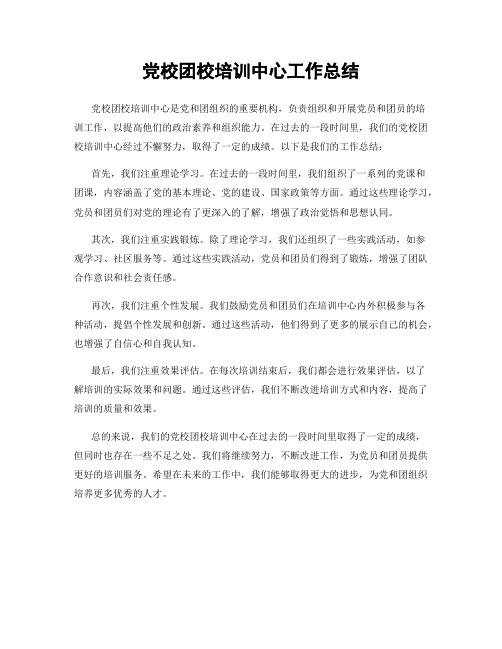 党校团校培训中心工作总结

党校团校培训中心是党和团组织的重要机构，负责组织和开展党员和团员的培训工作，以提高他们的政治素养和组织能力。在过去的一段时间里，我们的党校团校培训中心经过不懈努力，取得了一定的成绩。以下是我们的工作总结：

首先，我们注重理论学习。在过去的一段时间里，我们组织了一系列的党课和团课，内容涵盖了党的基本理论、党的建设、国家政策等方面。通过这些理论学习，党员和团员们对党的理论有了更深入的了解，增强了政治觉悟和思想认同。

其次，我们注重实践锻炼。除了理论学习，我们还组织了一些实践活动，如参观学习、社区服务等。通过这些实践活动，党员和团员们得到了锻炼，增强了团队合作意识和社会责任感。

再次，我们注重个性发展。我们鼓励党员和团员们在培训中心内外积极参与各种活动，提倡个性发展和创新。通过这些活动，他们得到了更多的展示自己的机会，也增强了自信心和自我认知。

最后，我们注重效果评估。在每次培训结束后，我们都会进行效果评估，以了解培训的实际效果和问题。通过这些评估，我们不断改进培训方式和内容，提高了培训的质量和效果。

总的来说，我们的党校团校培训中心在过去的一段时间里取得了一定的成绩，但同时也存在一些不足之处。我们将继续努力，不断改进工作，为党员和团员提供更好的培训服务。希望在未来的工作中，我们能够取得更大的进步，为党和团组织培养更多优秀的人才。